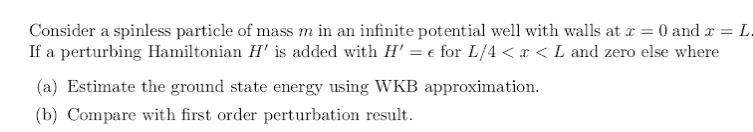 Consider a spinless particle of mass $m$ in an infinite potential well with walls at $x = 0$ and $x = L$. If a perturbing Hamiltonian $H'$ is added with $H' = \epsilon$ for $L/4 < x < L$ and zero else where

(a) Estimate the ground state energy using WKB approximation.

(b) Compare with first order perturbation result.